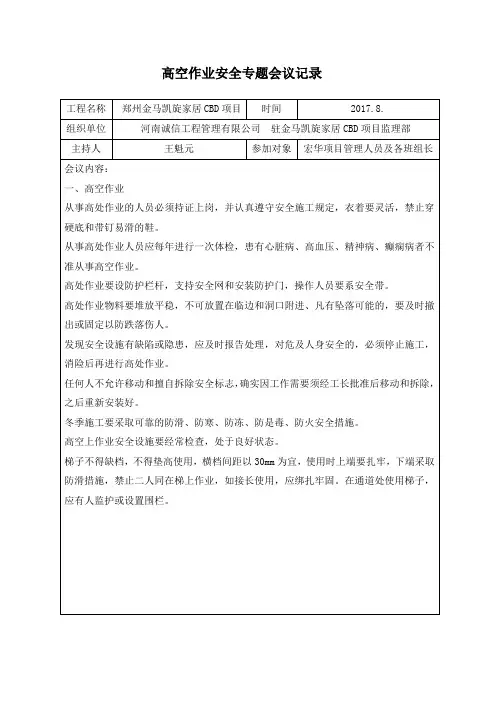 高空作业安全专题会议记录

| 工程名称 | 郑州金马凯旋家居CBD项目 | 时间 | 2017.8. |
|---|---|---|---|
| 组织单位 | 河南诚信工程管理有限公司 驻金马凯旋家居CBD项目监理部 | | |
| 主持人 | 王魁元 | 参加对象 | 宏华项目管理人员及各班组长 |

会议内容：

一、高空作业

从事高处作业的人员必须持证上岗，并认真遵守安全施工规定，衣着要灵活，禁止穿硬底和带钉易滑的鞋。

从事高处作业人员应每年进行一次体检，患有心脏病、高血压、精神病、癫痫病者不准从事高空作业。

高处作业要设防护栏杆，支持安全网和安装防护门，操作人员要系安全带。

高处作业物料要堆放平稳，不可放置在临边和洞口附进、凡有坠落可能的，要及时撤出或固定以防跌落伤人。

发现安全设施有缺陷或隐患，应及时报告处理，对危及人身安全的，必须停止施工，消除后再进行高处作业。

任何人不允许移动和擅自拆除安全标志，确实因工作需要须经工长批准后移动和拆除，之后重新安装好。

冬季施工要采取可靠的防滑、防寒、防冻、防是毒、防火安全措施。

高空上作业安全设施要经常检查，处于良好状态。

梯子不得缺档，不得垫高使用，横档间距以30mm为宜，使用时上端要扎牢，下端采取防滑措施，禁止二人同在梯上作业，如接长使用，应绑扎牢固。在通道处使用梯子，应有人监护或设置围栏。